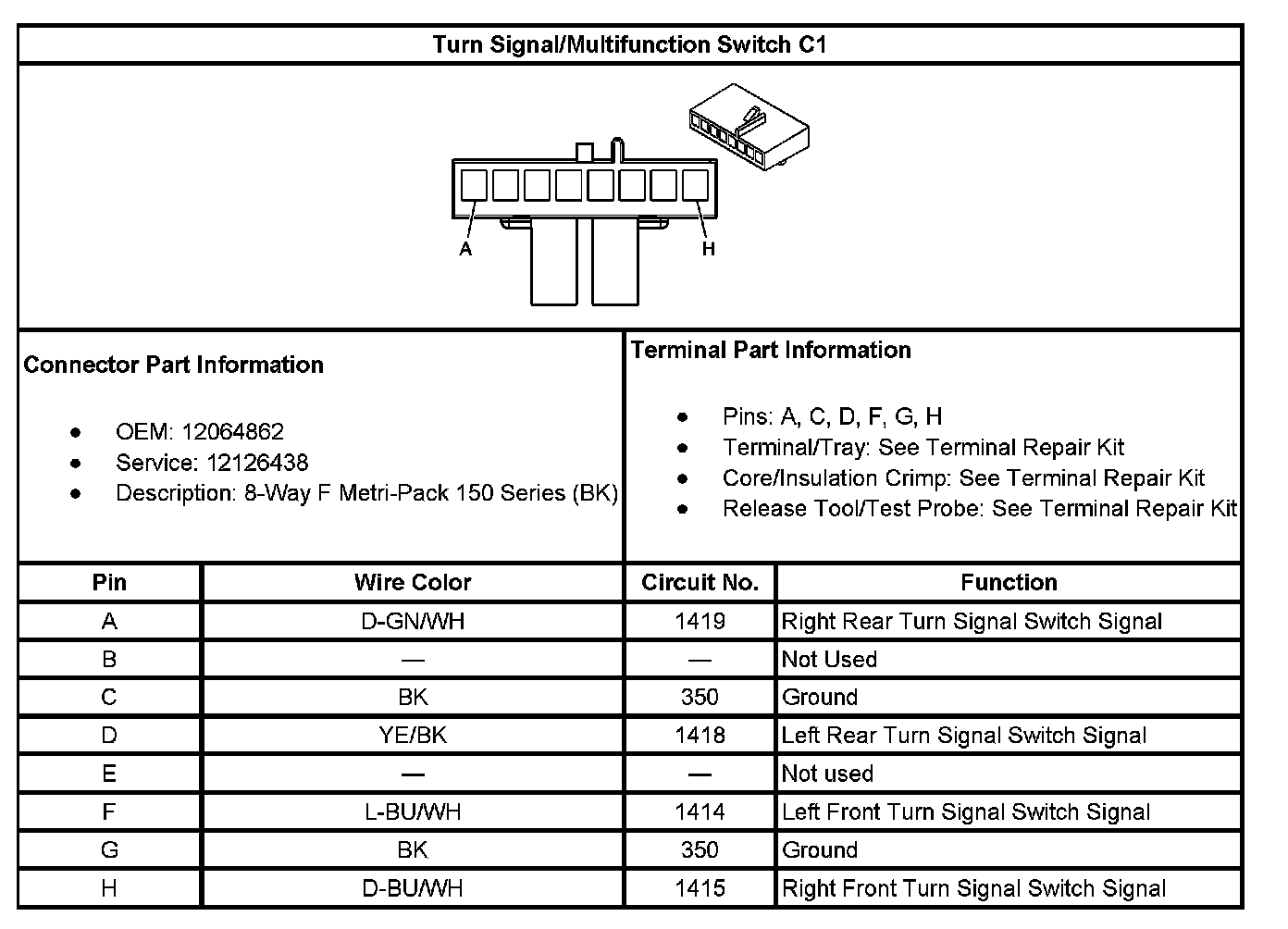 Turn Signal/Multifunction Switch C1

A

H

Connector Part Information

- OEM: 12064862
- Service: 12126438
- Description: 8-Way F Metri-Pack 150 Series (BK)

Terminal Part Information

- Pins: A, C, D, F, G, H
- Terminal/Tray: See Terminal Repair Kit
- Core/Insulation Crimp: See Terminal Repair Kit
- Release Tool/Test Probe: See Terminal Repair Kit

| Pin | Wire Color | Circuit No. | Function |
|---|---|---|---|
| A | D-GN/WH | 1419 | Right Rear Turn Signal Switch Signal |
| B | — | — | Not Used |
| C | BK | 350 | Ground |
| D | YE/BK | 1418 | Left Rear Turn Signal Switch Signal |
| E | — | — | Not used |
| F | L-BU/WH | 1414 | Left Front Turn Signal Switch Signal |
| G | BK | 350 | Ground |
| H | D-BU/WH | 1415 | Right Front Turn Signal Switch Signal |